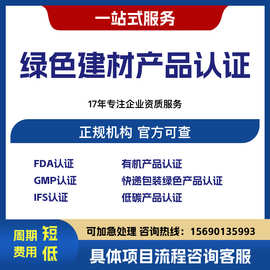 一站式服务

绿色建材产品认证

17年专注企业资质服务

正规机构 官方可查

FDA认证
GMP认证
IFS认证

有机产品认证
快递包装绿色产品认证
低碳产品认证

周期 短
费用 低

可加急处理 咨询热线：15690135993

具体项目流程咨询客服